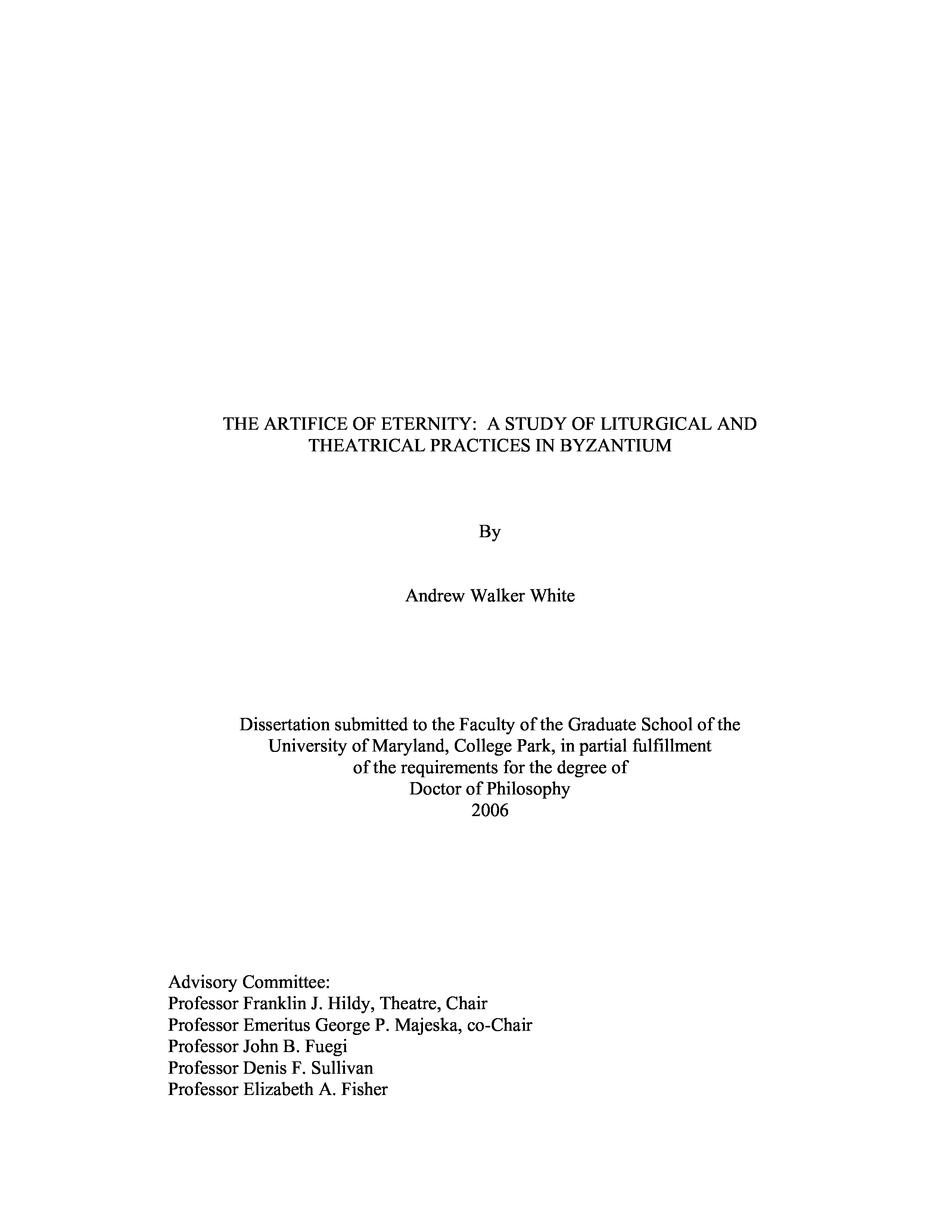 THE ARTIFICE OF ETERNITY: A STUDY OF LITURGICAL AND THEATRICAL PRACTICES IN BYZANTIUM

By

Andrew Walker White

Dissertation submitted to the Faculty of the Graduate School of the University of Maryland, College Park, in partial fulfillment of the requirements for the degree of Doctor of Philosophy 2006

Advisory Committee:
Professor Franklin J. Hildy, Theatre, Chair
Professor Emeritus George P. Majeska, co-Chair
Professor John B. Fuegi
Professor Denis F. Sullivan
Professor Elizabeth A. Fisher